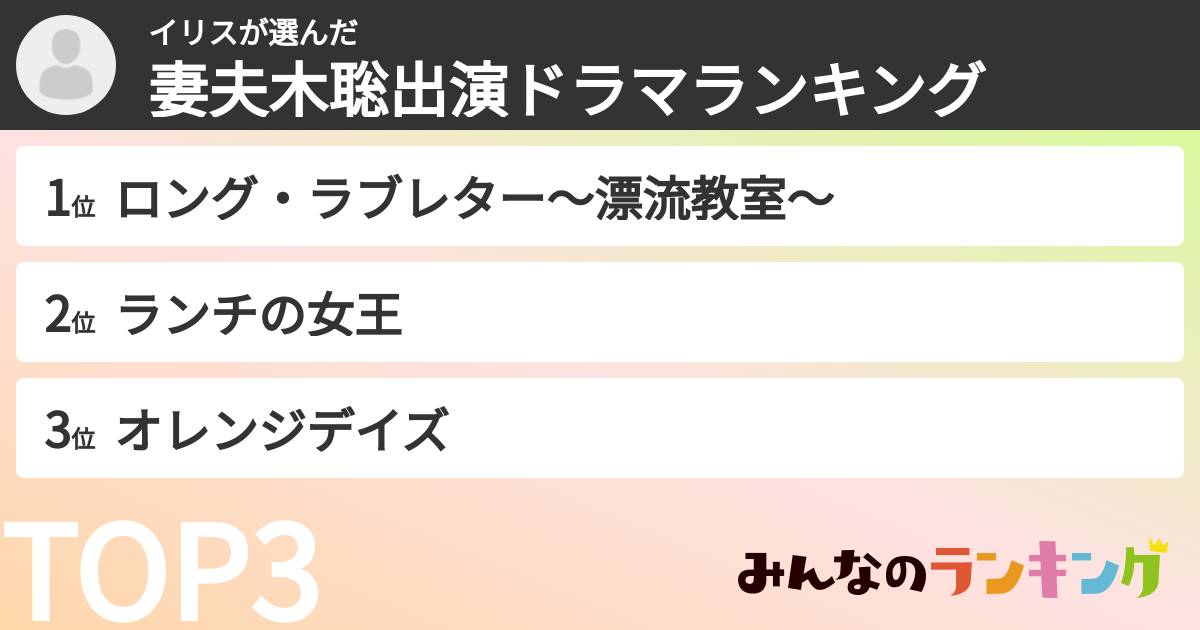 イリスが選んだ
妻夫木聡出演ドラマランキング

1位 ロング・ラブレター〜漂流教室〜

2位 ランチの女王

3位 オレンジデイズ

TOP3

みんなのランキング